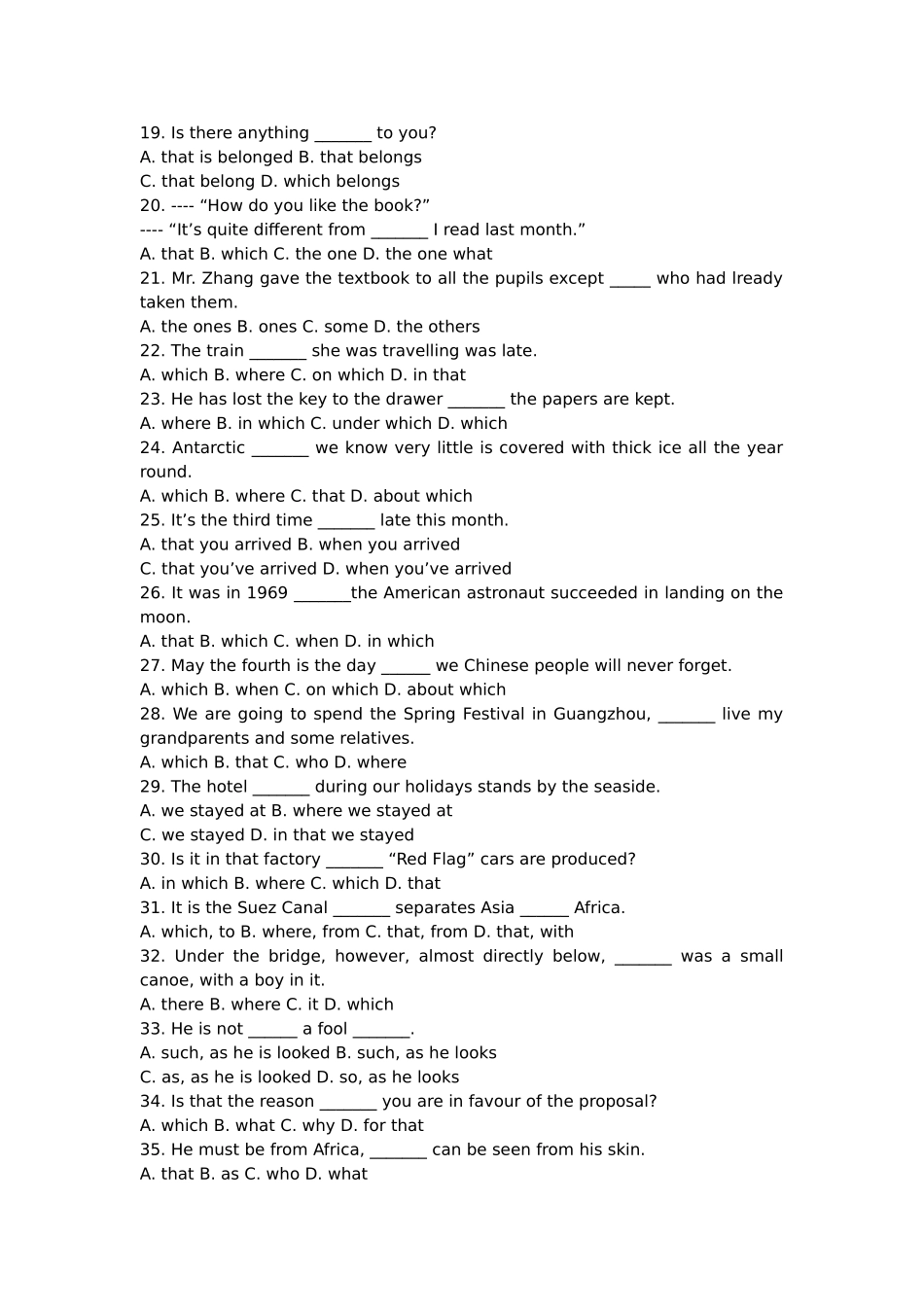 19. Is there anything _______ to you?
A. that is belonged B. that belongs
C. that belong D. which belongs
20. ---- “How do you like the book?”
---- “It’s quite different from _______ I read last month.”
A. that B. which C. the one D. the one what
21. Mr. Zhang gave the textbook to all the pupils except _____ who had lready taken them.
A. the ones B. ones C. some D. the others
22. The train _______ she was travelling was late.
A. which B. where C. on which D. in that
23. He has lost the key to the drawer _______ the papers are kept.
A. where B. in which C. under which D. which
24. Antarctic _______ we know very little is covered with thick ice all the year round.
A. which B. where C. that D. about which
25. It’s the third time _______ late this month.
A. that you arrived B. when you arrived
C. that you’ve arrived D. when you’ve arrived
26. It was in 1969 _______the American astronaut succeeded in landing on the moon.
A. that B. which C. when D. in which
27. May the fourth is the day ______ we Chinese people will never forget.
A. which B. when C. on which D. about which
28. We are going to spend the Spring Festival in Guangzhou, _______ live my grandparents and some relatives.
A. which B. that C. who D. where
29. The hotel _______ during our holidays stands by the seaside.
A. we stayed at B. where we stayed at
C. we stayed D. in that we stayed
30. Is it in that factory _______ “Red Flag” cars are produced?
A. in which B. where C. which D. that
31. It is the Suez Canal _______ separates Asia ______ Africa.
A. which, to B. where, from C. that, from D. that, with
32. Under the bridge, however, almost directly below, _______ was a small canoe, with a boy in it.
A. there B. where C. it D. which
33. He is not ______ a fool _______.
A. such, as he is looked B. such, as he looks
C. as, as he is looked D. so, as he looks
34. Is that the reason _______ you are in favour of the proposal?
A. which B. what C. why D. for that
35. He must be from Africa, _______ can be seen from his skin.
A. that B. as C. who D. what